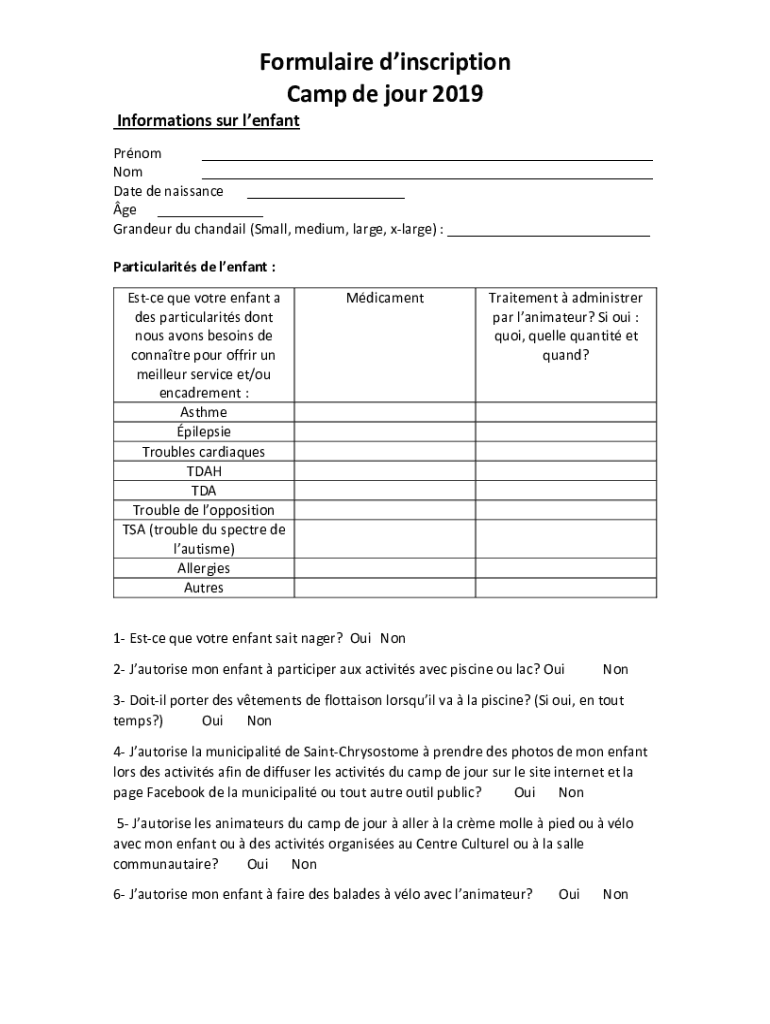 Formulaire d'inscription
Camp de jour 2019

Informations sur l'enfant

Prénom
Nom
Date de naissance
Âge
Grandeur du chandail (Small, medium, large, x-large) :

Particularités de l'enfant :

| Est-ce que votre enfant a des particularités dont nous avons besoins de connaître pour offrir un meilleur service et/ou encadrement : | Médicament | Traitement à administrer par l'animateur? Si oui : quoi, quelle quantité et quand? |
|---|---|---|
| Asthme | | |
| Épilepsie | | |
| Troubles cardiaques | | |
| TDAH | | |
| TDA | | |
| Trouble de l'opposition | | |
| TSA (trouble du spectre de l'autisme) | | |
| Allergies | | |
| Autres | | |

1- Est-ce que votre enfant sait nager? Oui Non

2- J'autorise mon enfant à participer aux activités avec piscine ou lac? Oui Non

3- Doit-il porter des vêtements de flottaison lorsqu'il va à la piscine? (Si oui, en tout temps?) Oui Non

4- J'autorise la municipalité de Saint-Chrysostome à prendre des photos de mon enfant lors des activités afin de diffuser les activités du camp de jour sur le site internet et la page Facebook de la municipalité ou tout autre outil public? Oui Non

5- J'autorise les animateurs du camp de jour à aller à la crème molle à pied ou à vélo avec mon enfant ou à des activités organisées au Centre Culturel ou à la salle communautaire? Oui Non

6- J'autorise mon enfant à faire des balades à vélo avec l'animateur? Oui Non